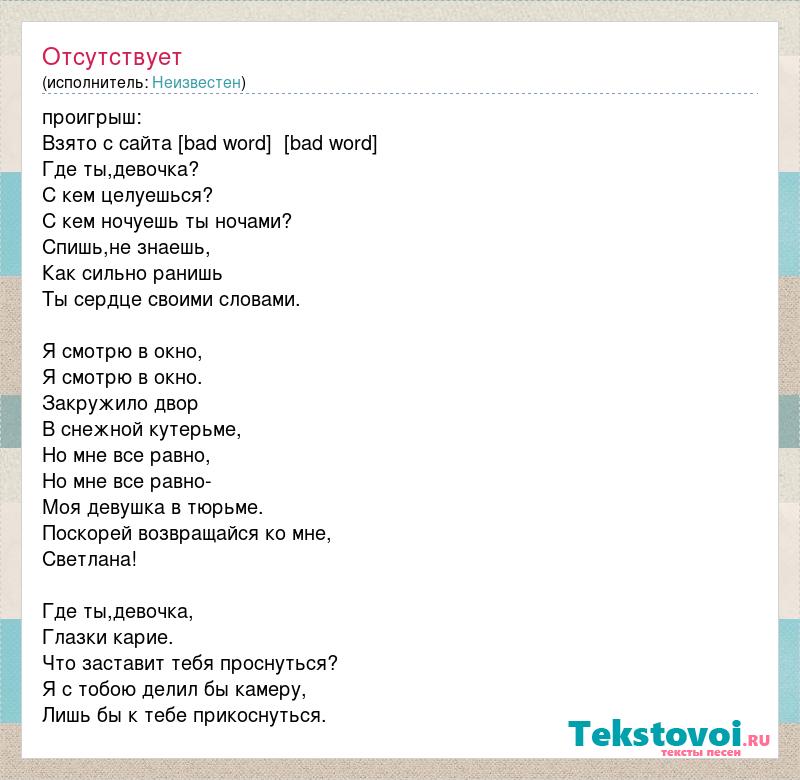 Отсутствует
(исполнитель: Неизвестен)

проигрыш:
Взято с сайта [bad word] [bad word]
Где ты,девочка?
С кем целуешься?
С кем ночуешь ты ночами?
Спишь,не знаешь,
Как сильно ранишь
Ты сердце своими словами.

Я смотрю в окно,
Я смотрю в окно.
Закружило двор
В снежной кутерьме,
Но мне все равно,
Но мне все равно-
Моя девушка в тюрьме.
Поскорей возвращайся ко мне,
Светлана!

Где ты,девочка,
Глазки карие.
Что заставит тебя проснуться?
Я с тобою делил бы камеру,
Лишь бы к тебе прикоснуться.

Tekstovoi.RU
тексты песен